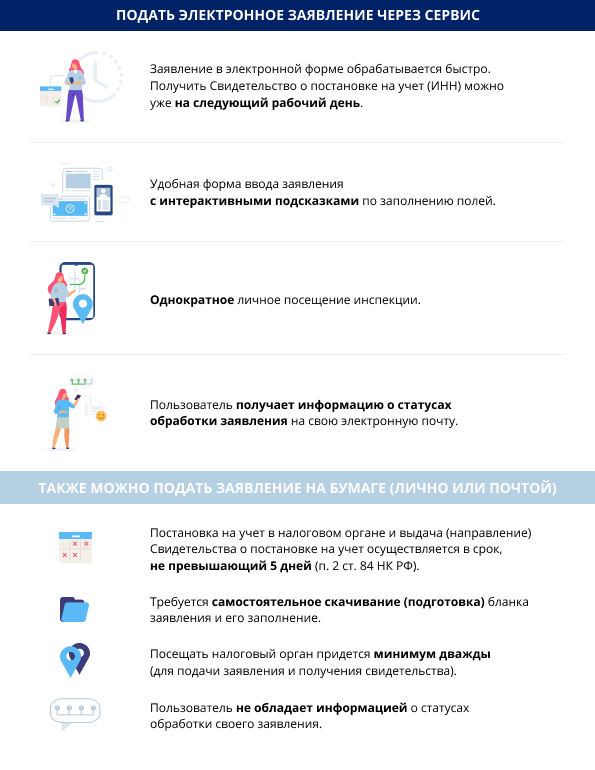 ПОДАТЬ ЭЛЕКТРОННОЕ ЗАЯВЛЕНИЕ ЧЕРЕЗ СЕРВИС

Заявление в электронной форме обрабатывается быстро. Получить Свидетельство о постановке на учет (ИНН) можно уже на следующий рабочий день.

Удобная форма ввода заявления с интерактивными подсказками по заполнению полей.

Однократное личное посещение инспекции.

Пользователь получает информацию о статусах обработки заявления на свою электронную почту.

ТАКЖЕ МОЖНО ПОДАТЬ ЗАЯВЛЕНИЕ НА БУМАГЕ (ЛИЧНО ИЛИ ПОЧТОЙ)

Постановка на учет в налоговом органе и выдача (направление) Свидетельства о постановке на учет осуществляется в срок, не превышающий 5 дней (п. 2 ст. 84 НК РФ).

Требуется самостоятельное скачивание (подготовка) бланка заявления и его заполнение.

Посещать налоговый орган придется минимум дважды (для подачи заявления и получения свидетельства).

Пользователь не обладает информацией о статусах обработки своего заявления.